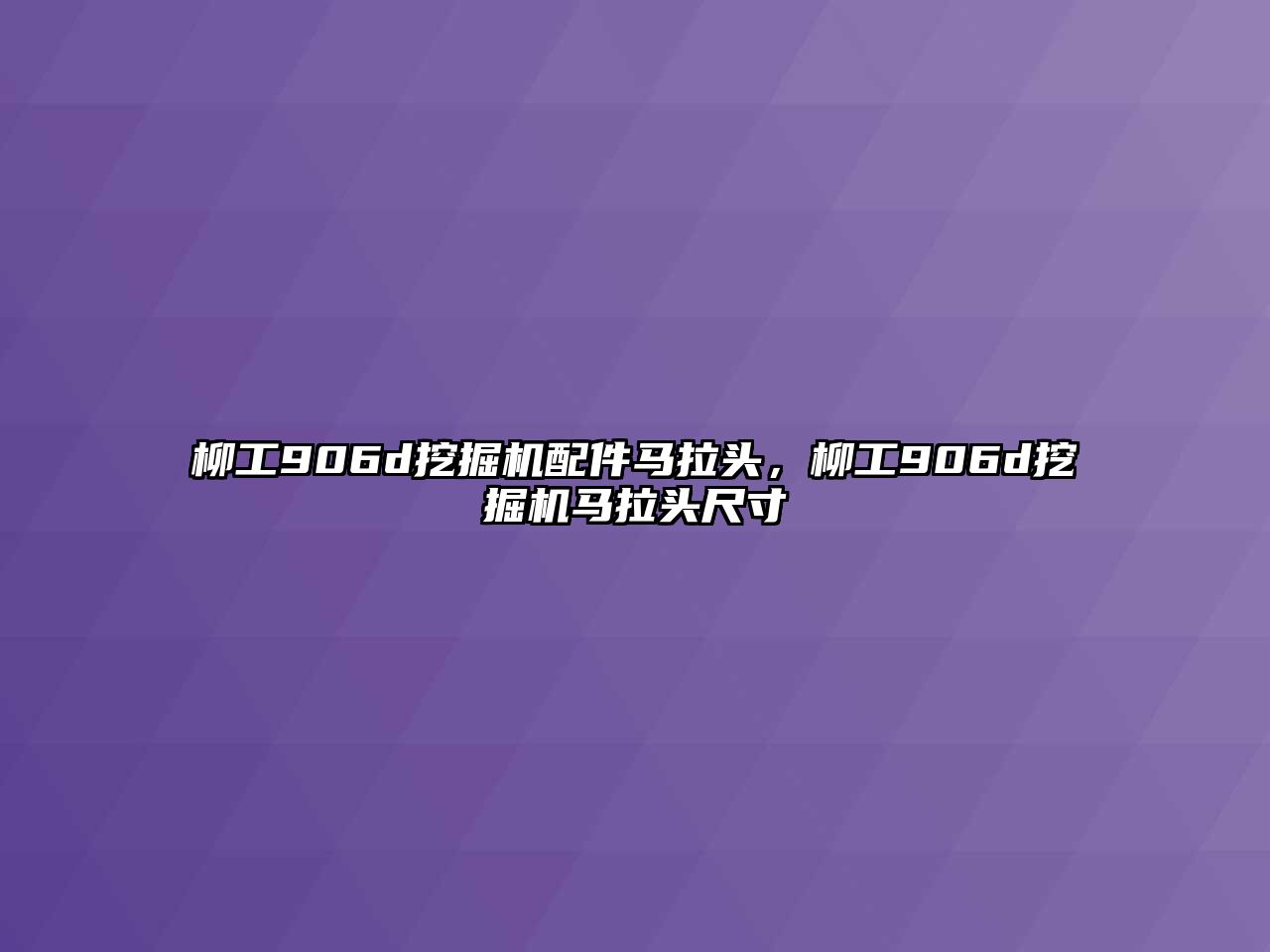 柳工906d挖掘机配件马拉头，柳工906d挖掘机马拉头尺寸